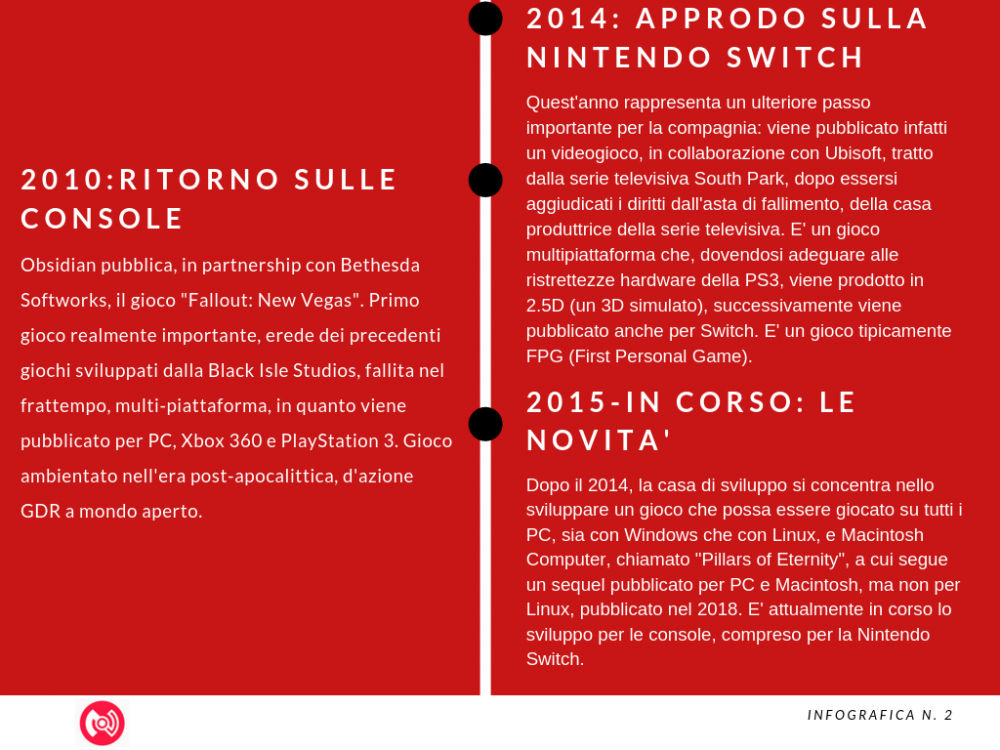 2010:RITORNO SULLE CONSOLE

Obsidian pubblica, in partnership con Bethesda Softworks, il gioco "Fallout: New Vegas". Primo gioco realmente importante, erede dei precedenti giochi sviluppati dalla Black Isle Studios, fallita nel frattempo, multi-piattaforma, in quanto viene pubblicato per PC, Xbox 360 e PlayStation 3. Gioco ambientato nell'era post-apocalittica, d'azione GDR a mondo aperto.

2014: APPRODO SULLA NINTENDO SWITCH

Quest'anno rappresenta un ulteriore passo importante per la compagnia: viene pubblicato infatti un videogioco, in collaborazione con Ubisoft, tratto dalla serie televisiva South Park, dopo essersi aggiudicati i diritti dall'asta di fallimento, della casa produttrice della serie televisiva. E' un gioco multipiattaforma che, dovendosi adeguare alle ristrettezze hardware della PS3, viene prodotto in 2.5D (un 3D simulato), successivamente viene pubblicato anche per Switch. E' un gioco tipicamente FPG (First Personal Game).

2015-IN CORSO: LE NOVITA'

Dopo il 2014, la casa di sviluppo si concentra nello sviluppare un gioco che possa essere giocato su tutti i PC, sia con Windows che con Linux, e Macintosh Computer, chiamato "Pillars of Eternity", a cui segue un sequel pubblicato per PC e Macintosh, ma non per Linux, pubblicato nel 2018. E' attualmente in corso lo sviluppo per le console, compreso per la Nintendo Switch.

INFOGRAFICA N. 2